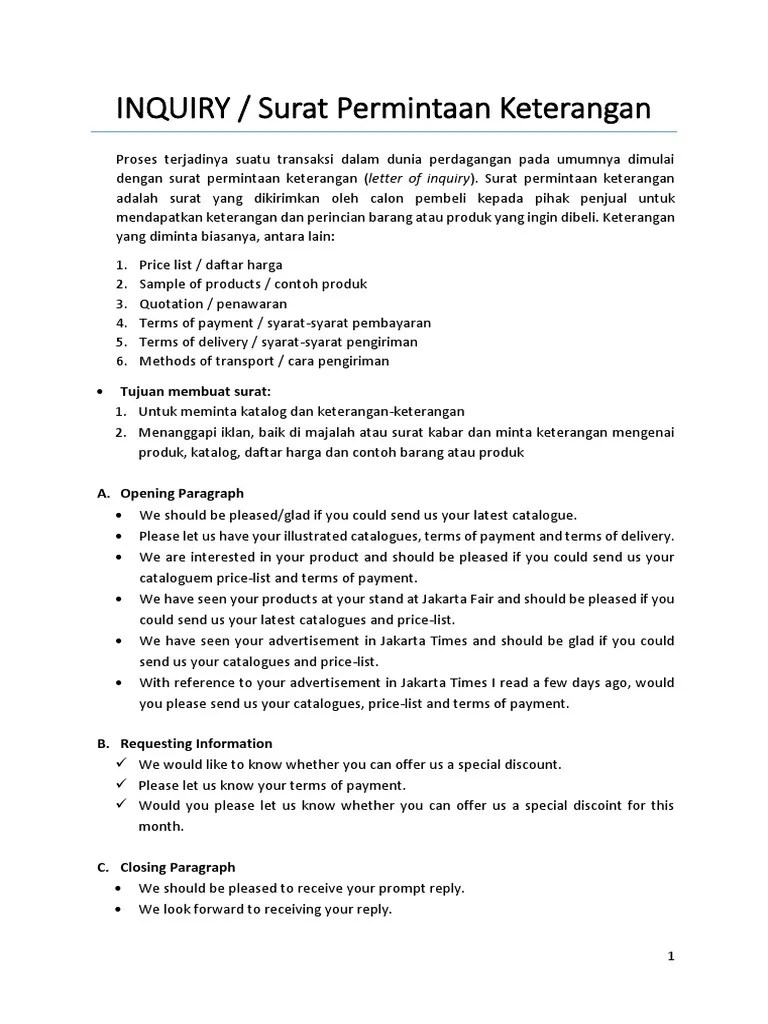 INQUIRY / Surat Permintaan Keterangan

Proses terjadinya suatu transaksi dalam dunia perdagangan pada umumnya dimulai dengan surat permintaan keterangan (letter of inquiry). Surat permintaan keterangan adalah surat yang dikirimkan oleh calon pembeli kepada pihak penjual untuk mendapatkan keterangan dan perincian barang atau produk yang ingin dibeli. Keterangan yang diminta biasanya, antara lain:

1. Price list / daftar harga
2. Sample of products / contoh produk
3. Quotation / penawaran
4. Terms of payment / syarat-syarat pembayaran
5. Terms of delivery / syarat-syarat pengiriman
6. Methods of transport / cara pengiriman

• Tujuan membuat surat:
1. Untuk meminta katalog dan keterangan-keterangan
2. Menanggapi iklan, baik di majalah atau surat kabar dan minta keterangan mengenai produk, katalog, daftar harga dan contoh barang atau produk

A. Opening Paragraph
• We should be pleased/glad if you could send us your latest catalogue.
• Please let us have your illustrated catalogues, terms of payment and terms of delivery.
• We are interested in your product and should be pleased if you could send us your cataloguem price-list and terms of payment.
• We have seen your products at your stand at Jakarta Fair and should be pleased if you could send us your latest catalogues and price-list.
• We have seen your advertisement in Jakarta Times and should be glad if you could send us your catalogues and price-list.
• With reference to your advertisement in Jakarta Times I read a few days ago, would you please send us your catalogues, price-list and terms of payment.

B. Requesting Information
✓ We would like to know whether you can offer us a special discount.
✓ Please let us know your terms of payment.
✓ Would you please let us know whether you can offer us a special discoint for this month.

C. Closing Paragraph
• We should be pleased to receive your prompt reply.
• We look forward to receiving your reply.

1